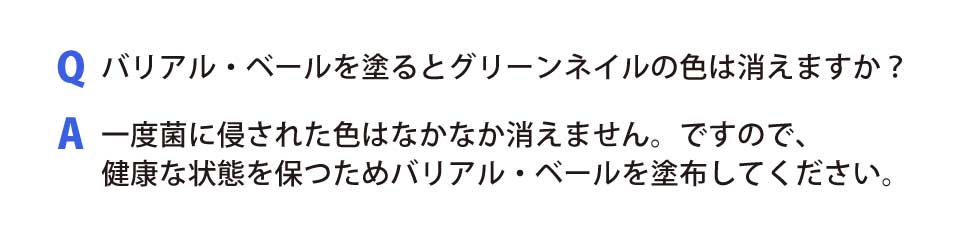 Q バリアル・ベールを塗るとグリーンネイルの色は消えますか？

A 一度菌に侵された色はなかなか消えません。ですので、健康な状態を保つためバリアル・ベールを塗布してください。